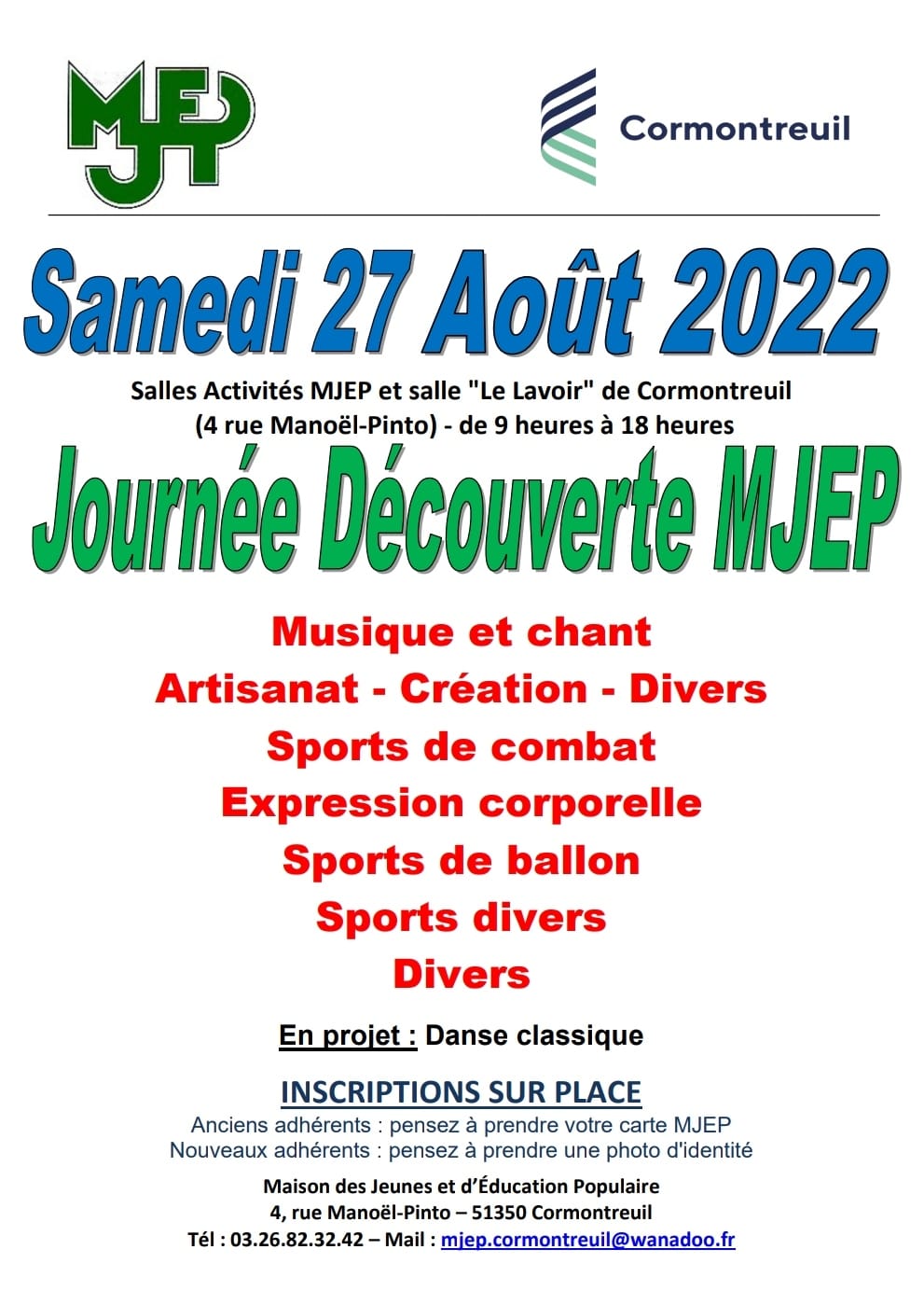 MJEP

Cormontreuil

Samedi 27 Août 2022

Salles Activités MJEP et salle "Le Lavoir" de Cormontreuil (4 rue Manoël-Pinto) - de 9 heures à 18 heures

Journée Découverte MJEP

Musique et chant
Artisanat - Création - Divers
Sports de combat
Expression corporelle
Sports de ballon
Sports divers
Divers

En projet : Danse classique

INSCRIPTIONS SUR PLACE
Anciens adhérents : pensez à prendre votre carte MJEP
Nouveaux adhérents : pensez à prendre une photo d'identité

Maison des Jeunes et d'Éducation Populaire
4, rue Manoël-Pinto – 51350 Cormontreuil
Tél : 03.26.82.32.42 – Mail : mjep.cormontreuil@wanadoo.fr